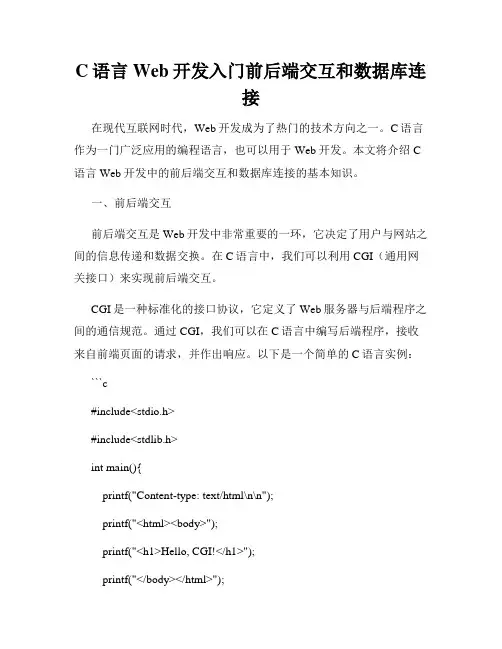 C 语言 Web 开发入门前后端交互和数据库连接

在现代互联网时代，Web 开发成为了热门的技术方向之一。C 语言作为一门广泛应用的编程语言，也可以用于 Web 开发。本文将介绍 C 语言 Web 开发中的前后端交互和数据库连接的基本知识。

一、前后端交互

前后端交互是 Web 开发中非常重要的一环，它决定了用户与网站之间的信息传递和数据交换。在 C 语言中，我们可以利用 CGI（通用网关接口）来实现前后端交互。

CGI 是一种标准化的接口协议，它定义了 Web 服务器与后端程序之间的通信规范。通过 CGI，我们可以在 C 语言中编写后端程序，接收来自前端页面的请求，并作出响应。以下是一个简单的 C 语言实例：

```c

#include<stdio.h>

#include<stdlib.h>

int main(){

printf("Content-type: text/html\n\n");

printf("<html><body>");

printf("<h1>Hello, CGI!</h1>");

printf("</body></html>");